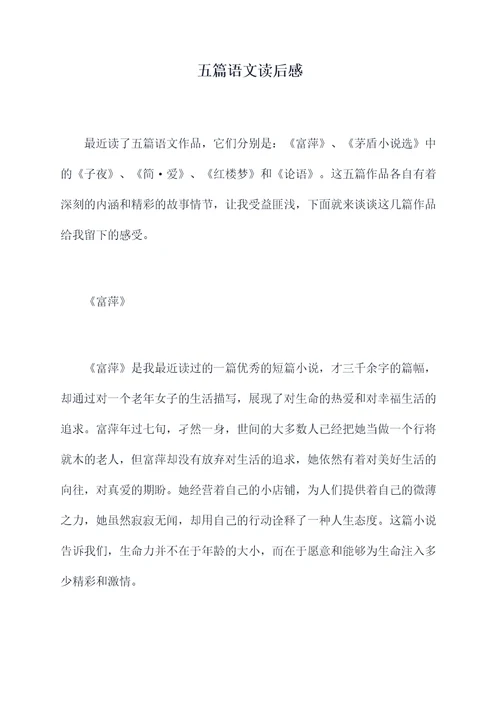 五篇语文读后感

最近读了五篇语文作品，它们分别是：《富萍》、《茅盾小说选》中的《子夜》、《简·爱》、《红楼梦》和《论语》。这五篇作品各自有着深刻的内涵和精彩的故事情节，让我受益匪浅，下面就来谈谈这几篇作品给我留下的感受。

《富萍》

《富萍》是我最近读过的一篇优秀的短篇小说，才三千余字的篇幅，却通过对一个老年女子的生活描写，展现了对生命的热爱和对幸福生活的追求。富萍年过七旬，孑然一身，世间的大多数人已经把她当做一个行将就木的老人，但富萍却没有放弃对生活的追求，她依然有着对美好生活的向往，对真爱的期盼。她经营着自己的小店铺，为人们提供着自己的微薄之力，她虽然寂寂无闻，却用自己的行动诠释了一种人生态度。这篇小说告诉我们，生命力并不在于年龄的大小，而在于愿意和能够为生命注入多少精彩和激情。